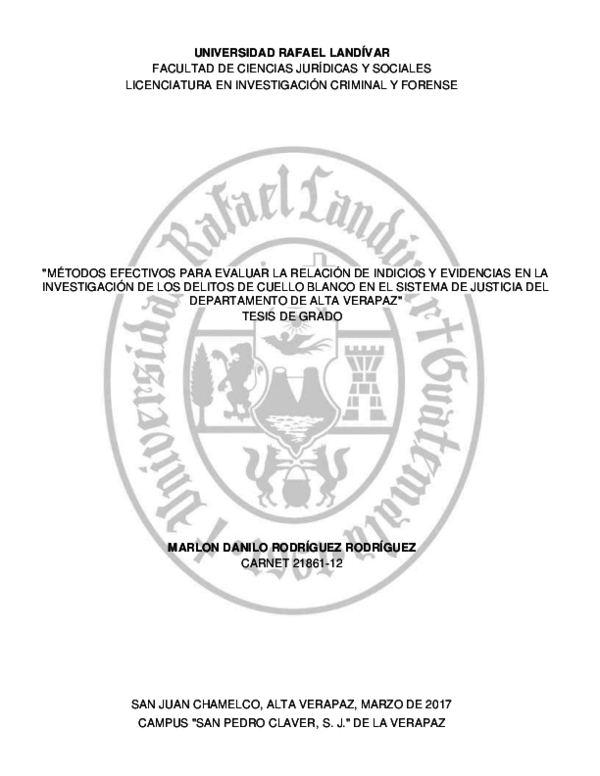 UNIVERSIDAD RAFAEL LANDÍVAR
FACULTAD DE CIENCIAS JURÍDICAS Y SOCIALES
LICENCIATURA EN INVESTIGACIÓN CRIMINAL Y FORENSE

Universidad Rafael Landívar Guatemala

"MÉTODOS EFECTIVOS PARA EVALUAR LA RELACIÓN DE INDICIOS Y EVIDENCIAS EN LA INVESTIGACIÓN DE LOS DELITOS DE CUELLO BLANCO EN EL SISTEMA DE JUSTICIA DEL DEPARTAMENTO DE ALTA VERAPAZ"
TESIS DE GRADO

MARLON DANILO RODRÍGUEZ RODRÍGUEZ
CARNET 21861-12

SAN JUAN CHAMELCO, ALTA VERAPAZ, MARZO DE 2017
CAMPUS "SAN PEDRO CLAVER, S. J." DE LA VERAPAZ